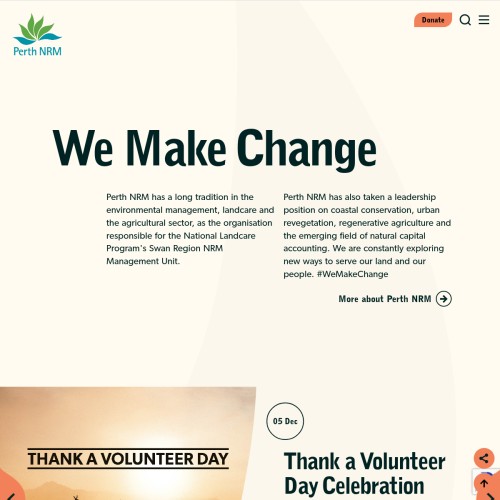 Perth NRM

Donate

We Make Change

Perth NRM has a long tradition in the environmental management, landcare and the agricultural sector, as the organisation responsible for the National Landcare Program's Swan Region NRM Management Unit.

Perth NRM has also taken a leadership position on coastal conservation, urban revegetation, regenerative agriculture and the emerging field of natural capital accounting. We are constantly exploring new ways to serve our land and our people. #WeMakeChange

More about Perth NRM

THANK A VOLUNTEER DAY

05 Dec

Thank a Volunteer Day Celebration